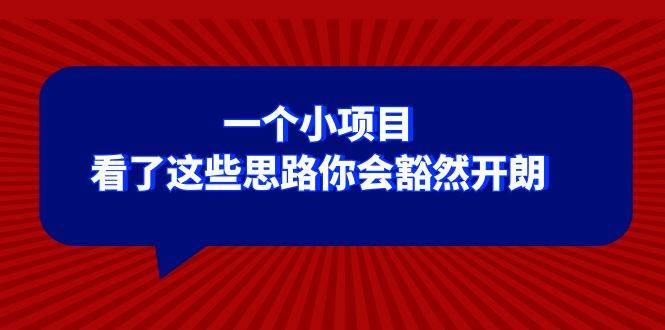 一个小项目
看了这些思路你会豁然开朗